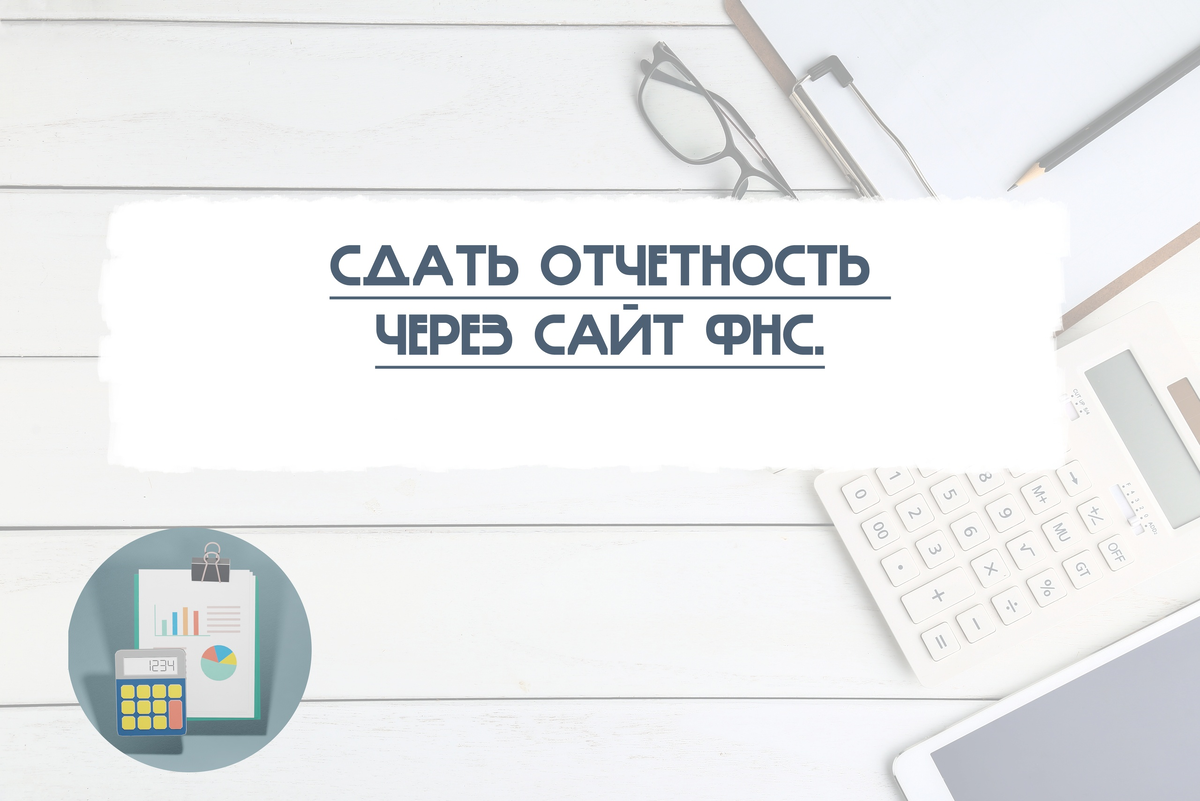 СДАТЬ ОТЧЕТНОСТЬ
ЧЕРЕЗ САЙТ ФНС.

1234